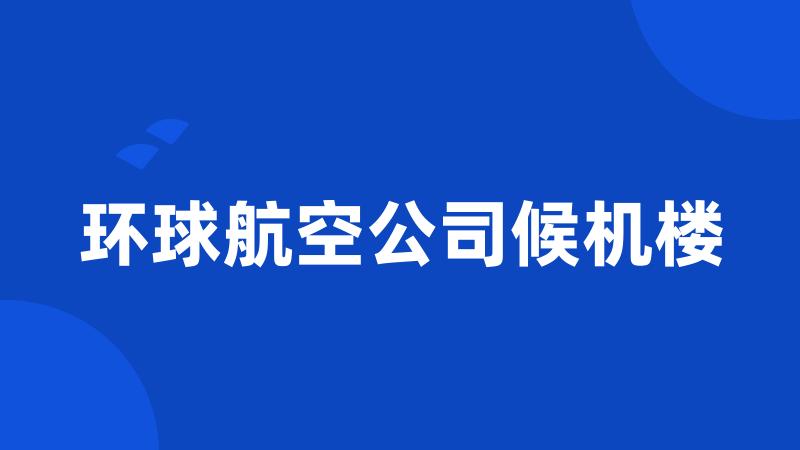 环球航空公司候机楼